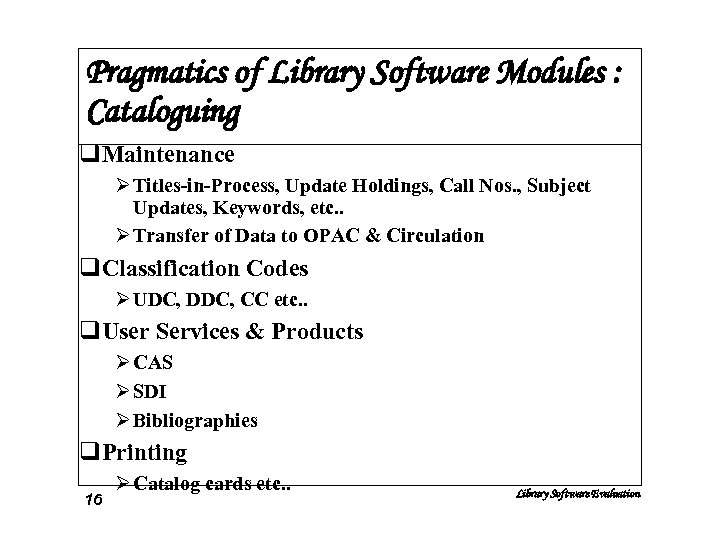 Pragmatics of Library Software Modules : Cataloguing

☐ Maintenance
➢ Titles-in-Process, Update Holdings, Call Nos., Subject Updates, Keywords, etc..
➢ Transfer of Data to OPAC & Circulation

☐ Classification Codes
➢ UDC, DDC, CC etc..

☐ User Services & Products
➢ CAS
➢ SDI
➢ Bibliographies

☐ Printing
➢ Catalog cards etc..

16

Library Software Evaluation